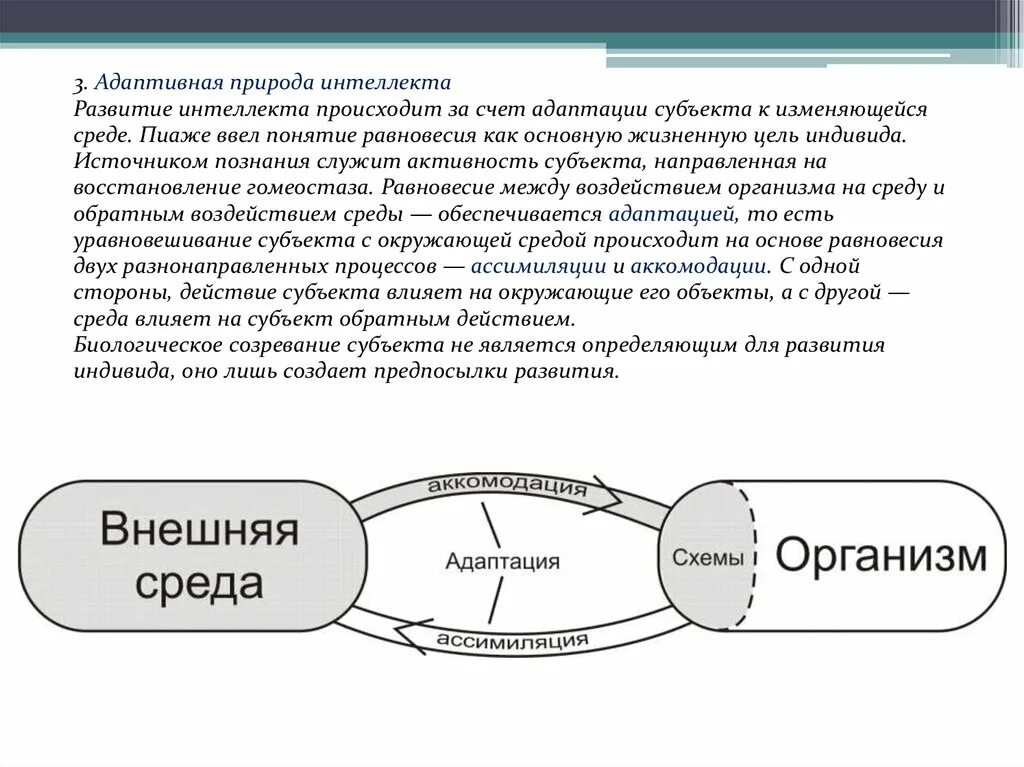 3. Адаптивная природа интеллекта
Развитие интеллекта происходит за счет адаптации субъекта к изменяющейся среде. Пиаже ввел понятие равновесия как основную жизненную цель индивида. Источником познания служит активность субъекта, направленная на восстановление гомеостаза. Равновесие между воздействием организма на среду и обратным воздействием среды — обеспечивается адаптацией, то есть уравновешивание субъекта с окружающей средой происходит на основе равновесия двух разнонаправленных процессов — ассимиляции и аккомодации. С одной стороны, действие субъекта влияет на окружающие его объекты, а с другой — среда влияет на субъект обратным действием.
Биологическое созревание субъекта не является определяющим для развития индивида, оно лишь создает предпосылки развития.

Внешняя среда
аккомодация
Адаптация
ассимиляция
Схемы
Организм